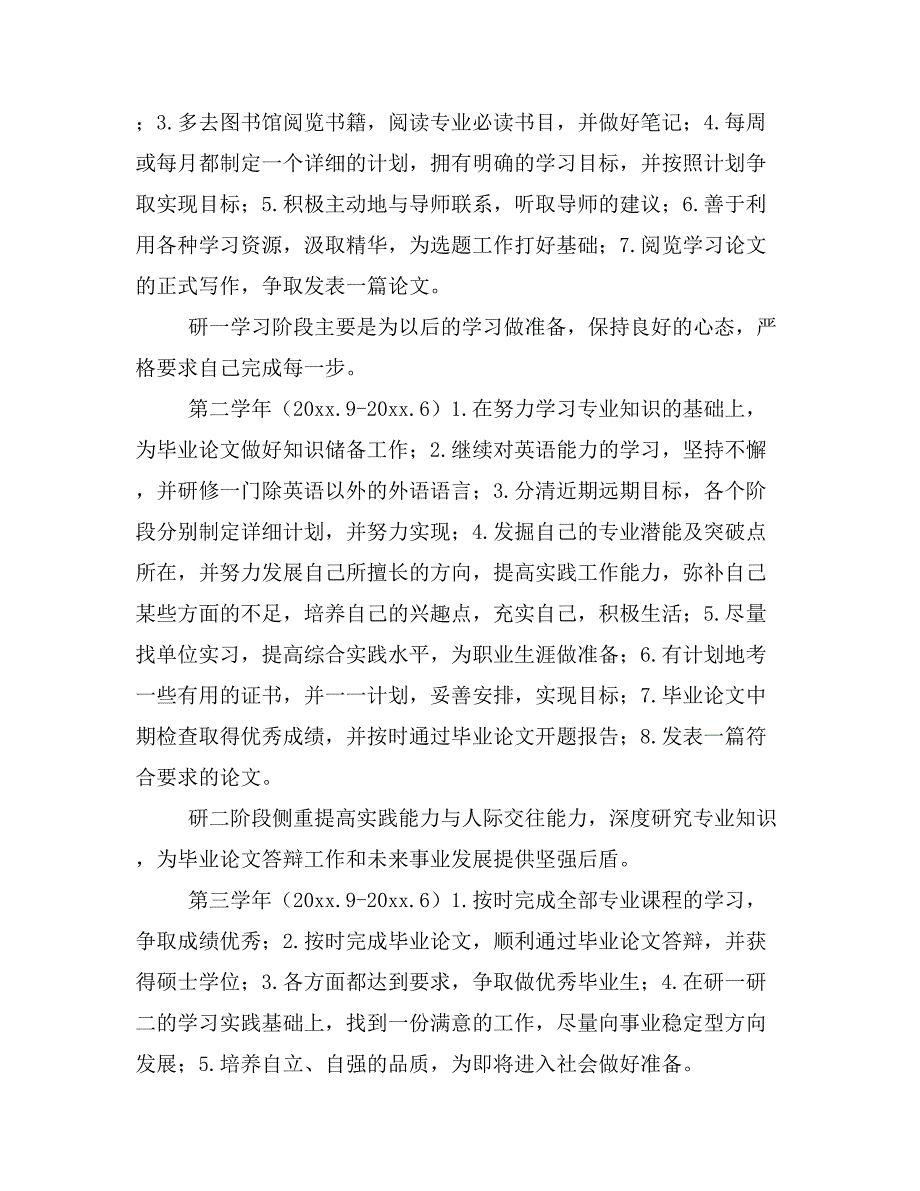 ；3.多去图书馆阅览书籍，阅读专业必读书目，并做好笔记；4.每周或每月都制定一个详细的计划，拥有明确的学习目标，并按照计划争取实现目标；5.积极主动地与导师联系，听取导师的建议；6.善于利用各种学习资源，汲取精华，为选题工作打好基础；7.阅览学习论文的正式写作，争取发表一篇论文。

研一学习阶段主要是为以后的学习做准备，保持良好的心态，严格要求自己完成每一步。

第二学年（20xx.9-20xx.6）1.在努力学习专业知识的基础上，为毕业论文做好知识储备工作；2.继续对英语能力的学习，坚持不懈，并研修一门除英语以外的外语语言；3.分清近期远期目标，各个阶段分别制定详细计划，并努力实现；4.发掘自己的专业潜能及突破点所在，并努力发展自己所擅长的方向，提高实践工作能力，弥补自己某些方面的不足，培养自己的兴趣点，充实自己，积极生活；5.尽量找单位实习，提高综合实践水平，为职业生涯做准备；6.有计划地考一些有用的证书，并一一计划，妥善安排，实现目标；7.毕业论文中期检查取得优秀成绩，并按时通过毕业论文开题报告；8.发表一篇符合要求的论文。

研二阶段侧重提高实践能力与人际交往能力，深度研究专业知识，为毕业论文答辩工作和未来事业发展提供坚强后盾。

第三学年（20xx.9-20xx.6）1.按时完成全部专业课程的学习，争取成绩优秀；2.按时完成毕业论文，顺利通过毕业论文答辩，并获得硕士学位；3.各方面都达到要求，争取做优秀毕业生；4.在研一研二的学习实践基础上，找到一份满意的工作，尽量向事业稳定型方向发展；5.培养自立、自强的品质，为即将进入社会做好准备。